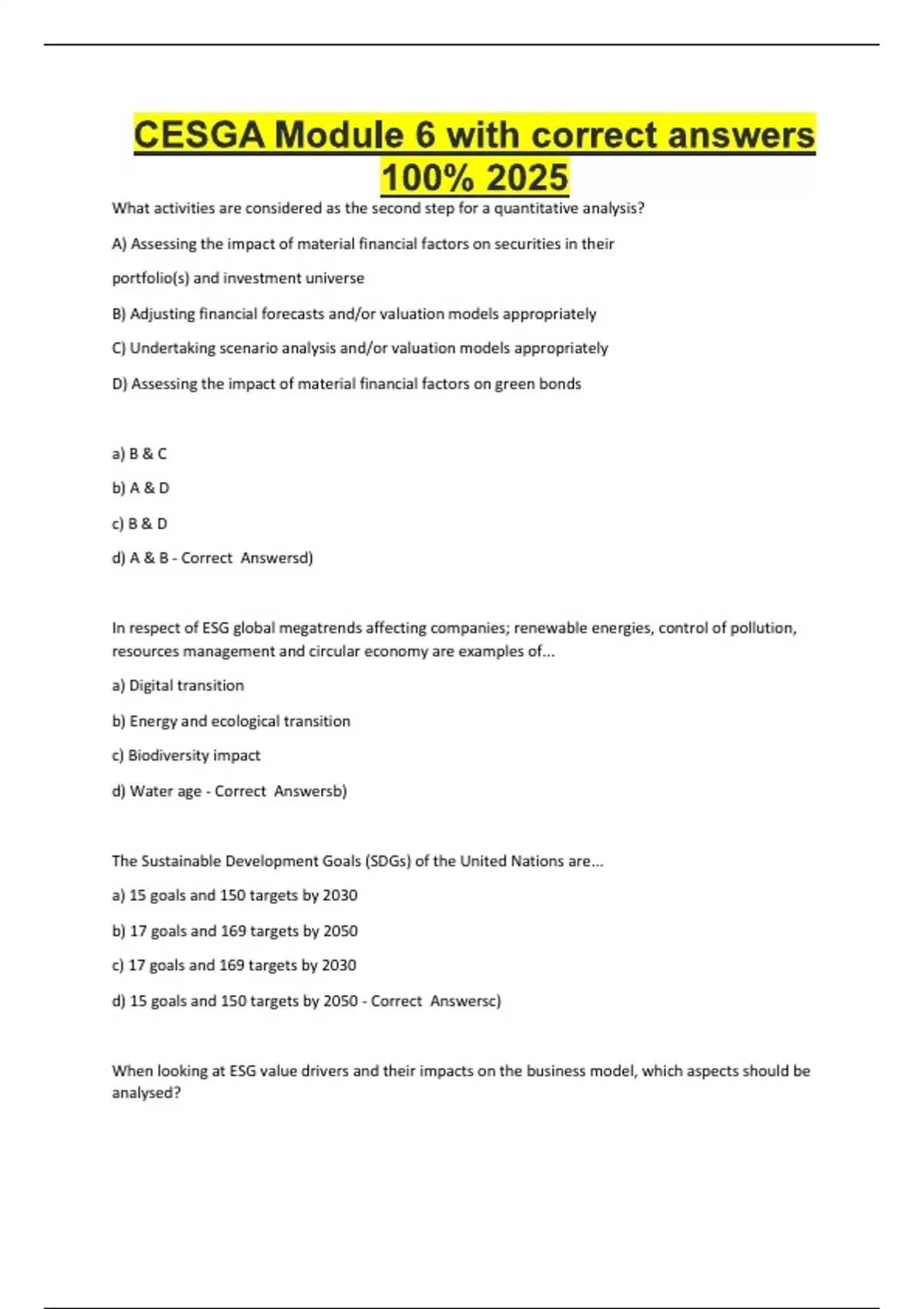 CESGA Module 6 with correct answers 100% 2025

What activities are considered as the second step for a quantitative analysis?

A) Assessing the impact of material financial factors on securities in their

portfolio(s) and investment universe

B) Adjusting financial forecasts and/or valuation models appropriately

C) Undertaking scenario analysis and/or valuation models appropriately

D) Assessing the impact of material financial factors on green bonds

a) B & C

b) A & D

c) B & D

d) A & B - Correct Answersd)

In respect of ESG global megatrends affecting companies; renewable energies, control of pollution, resources management and circular economy are examples of...

a) Digital transition

b) Energy and ecological transition

c) Biodiversity impact

d) Water age - Correct Answersb)

The Sustainable Development Goals (SDGs) of the United Nations are...

a) 15 goals and 150 targets by 2030

b) 17 goals and 169 targets by 2050

c) 17 goals and 169 targets by 2030

d) 15 goals and 150 targets by 2050 - Correct Answersc)

When looking at ESG value drivers and their impacts on the business model, which aspects should be analysed?